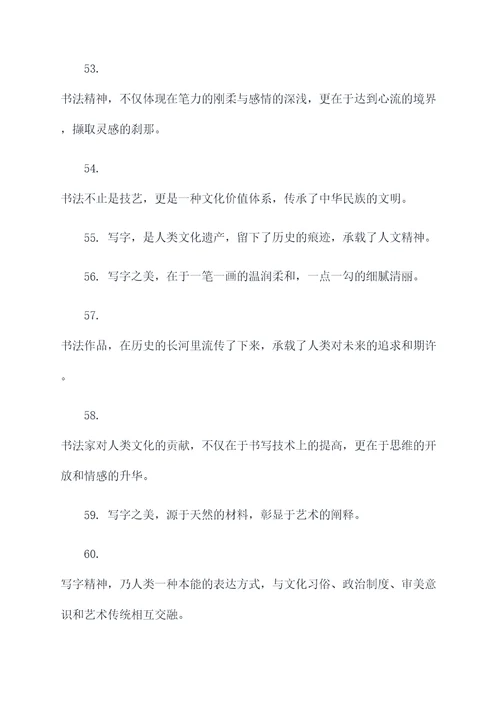 53.

书法精神，不仅体现在笔力的刚柔与感情的深浅，更在于达到心流的境界，撷取灵感的刹那。

54.

书法不止是技艺，更是一种文化价值体系，传承了中华民族的文明。

55. 写字，是人类文化遗产，留下了历史的痕迹，承载了人文精神。

56. 写字之美，在于一笔一画的温润柔和，一点一勾的细腻清丽。

57.

书法作品，在历史的长河里流传了下来，承载了人类对未来的追求和期许。

58.

书法家对人类文化的贡献，不仅在于书写技术上的提高，更在于思维的开放和情感的升华。

59. 写字之美，源于天然的材料，彰显于艺术的阐释。

60.

写字精神，乃人类一种本能的表达方式，与文化习俗、政治制度、审美意识和艺术传统相互交融。